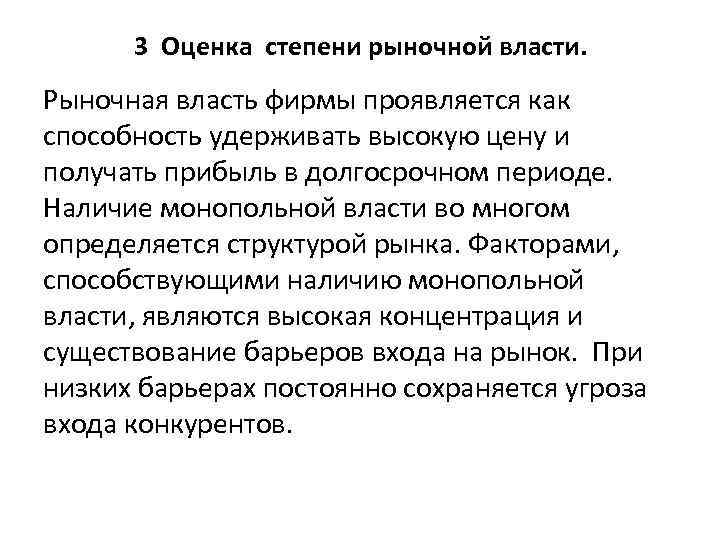 3 Оценка степени рыночной власти.

Рыночная власть фирмы проявляется как способность удерживать высокую цену и получать прибыль в долгосрочном периоде. Наличие монопольной власти во многом определяется структурой рынка. Факторами, способствующими наличию монопольной власти, являются высокая концентрация и существование барьеров входа на рынок. При низких барьерах постоянно сохраняется угроза входа конкурентов.